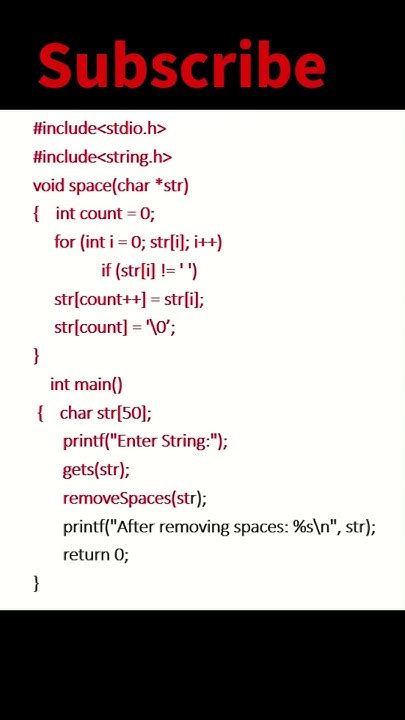 Subscribe

#include<stdio.h>
#include<string.h>
void space(char *str)
{ int count = 0;
for (int i = 0; str[i]; i++)
if (str[i] != ' ')
str[count++] = str[i];
str[count] = '\0';
}
int main()
{ char str[50];
printf("Enter String:");
gets(str);
removeSpaces(str);
printf("After removing spaces: %s\n", str);
return 0;
}